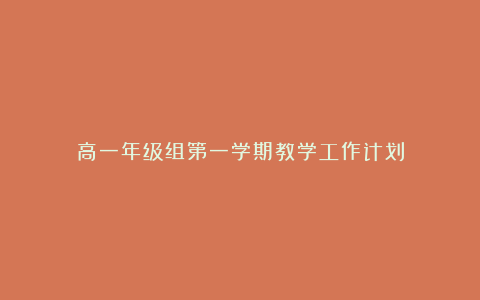 高一年级组第一学期教学工作计划